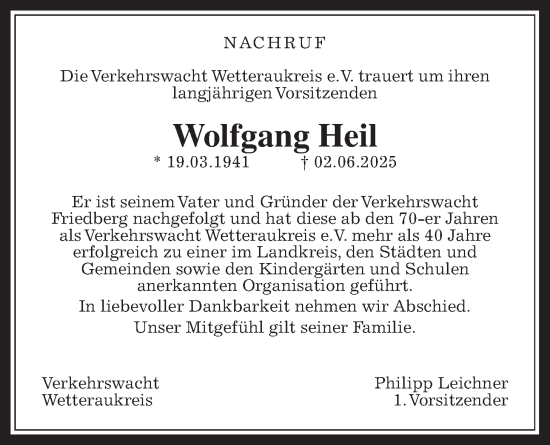 NACHRUF

Die Verkehrswacht Wetteraukreis e.V. trauert um ihren langjährigen Vorsitzenden

Wolfgang Heil

* 19.03.1941 † 02.06.2025

Er ist seinem Vater und Gründer der Verkehrswacht Friedberg nachgefolgt und hat diese ab den 70-er Jahren als Verkehrswacht Wetteraukreis e.V. mehr als 40 Jahre erfolgreich zu einer im Landkreis, den Städten und Gemeinden sowie den Kindergärten und Schulen anerkannten Organisation geführt.

In liebevoller Dankbarkeit nehmen wir Abschied.

Unser Mitgefühl gilt seiner Familie.

Verkehrswacht Wetteraukreis

Philipp Leichner
1. Vorsitzender